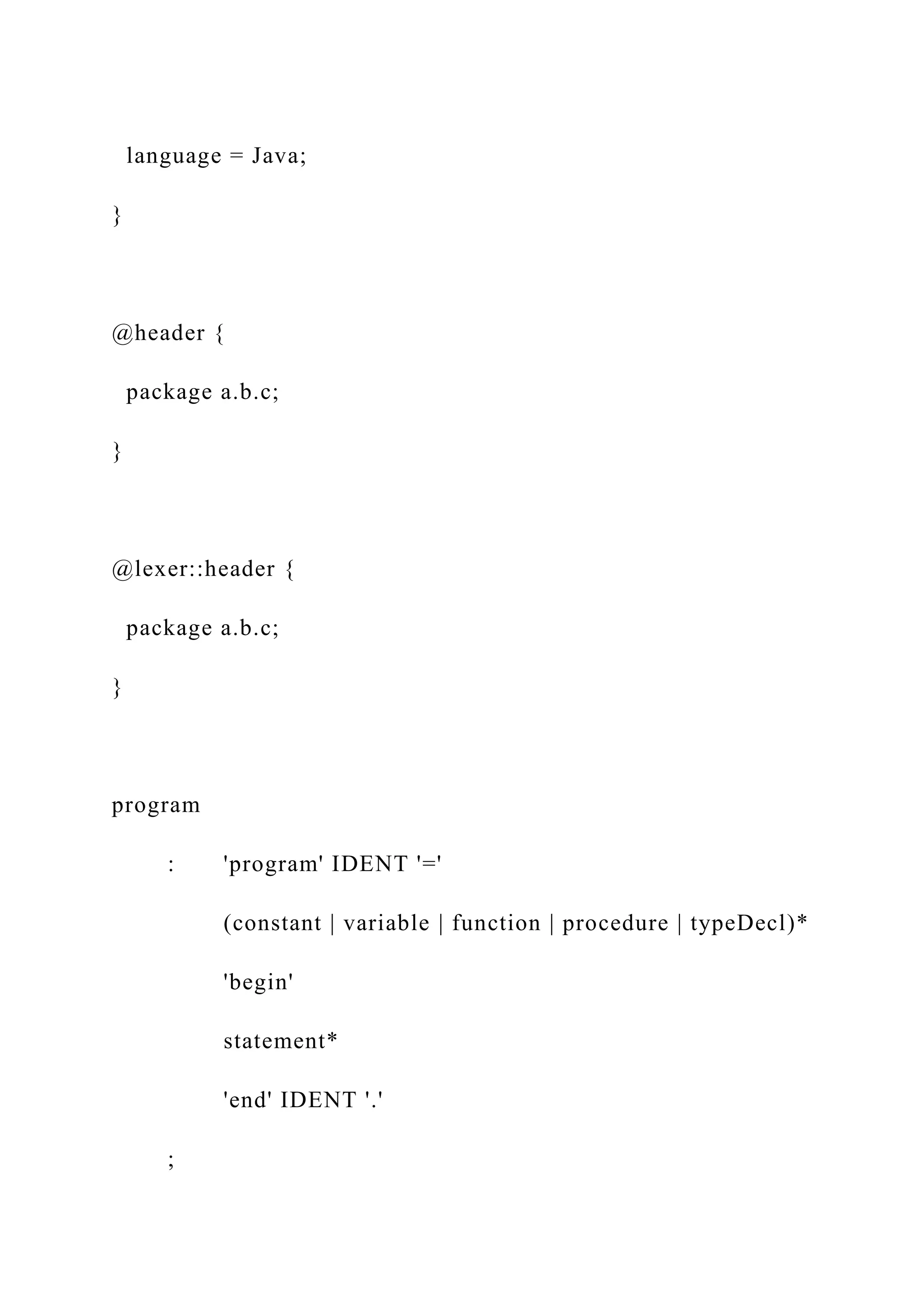 language = Java;

}

@header {

package a.b.c;

}

@lexer::header {

package a.b.c;

}

program

: 'program' IDENT '='

(constant | variable | function | procedure | typeDecl)*

'begin'

statement*

'end' IDENT '.'

;